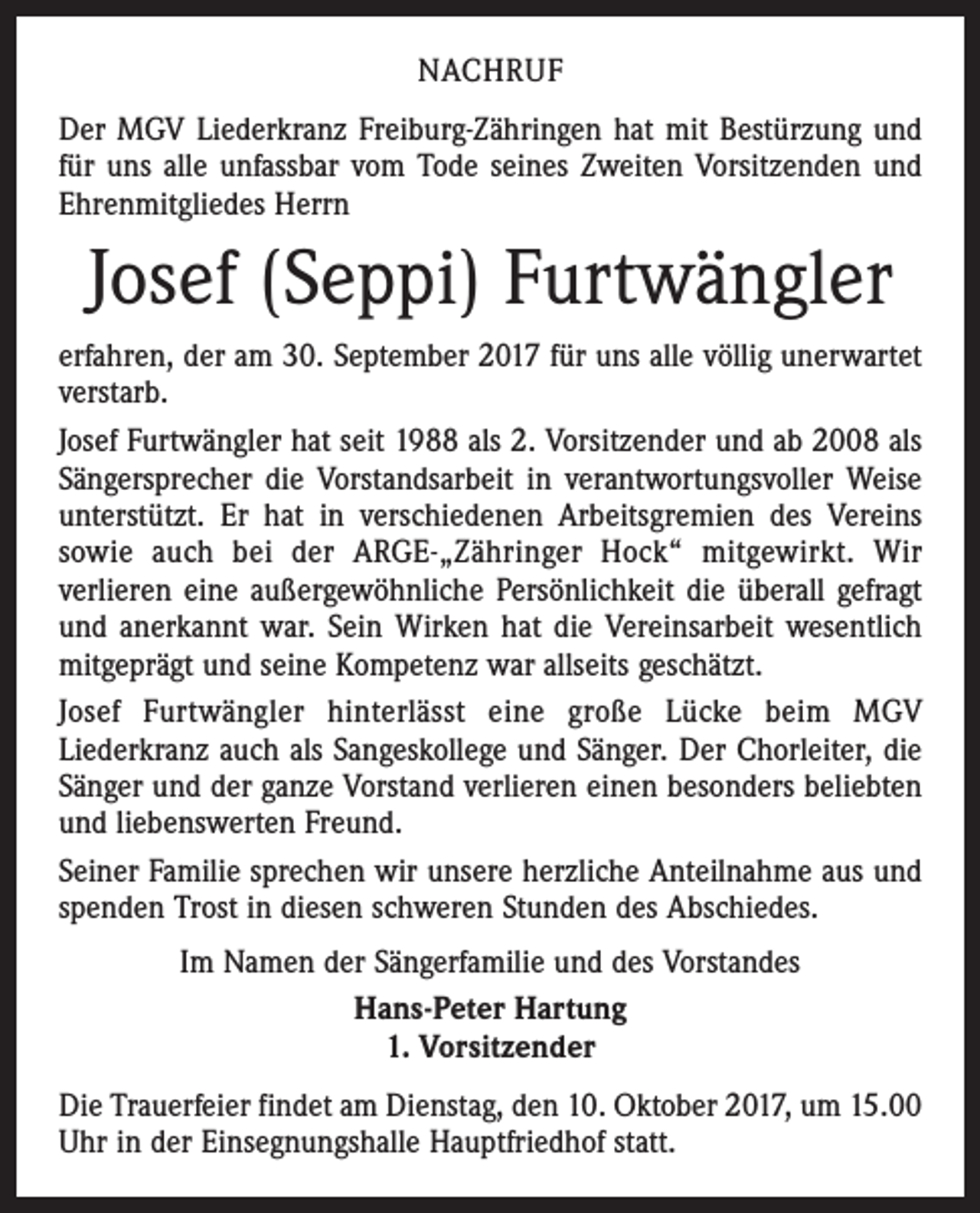 NACHRUF

Der MGV Liederkranz Freiburg-Zähringen hat mit Bestürzung und für uns alle unfassbar vom Tode seines Zweiten Vorsitzenden und Ehrenmitgliedes Herrn

Josef (Seppi) Furtwängler

erfahren, der am 30. September 2017 für uns alle völlig unerwartet verstarb.

Josef Furtwängler hat seit 1988 als 2. Vorsitzender und ab 2008 als Sängersprecher die Vorstandsarbeit in verantwortungsvoller Weise unterstützt. Er hat in verschiedenen Arbeitsgremien des Vereins sowie auch bei der ARGE-„Zähringer Hock“ mitgewirkt. Wir verlieren eine außergewöhnliche Persönlichkeit die überall gefragt und anerkannt war. Sein Wirken hat die Vereinsarbeit wesentlich mitgeprägt und seine Kompetenz war allseits geschätzt.

Josef Furtwängler hinterlässt eine große Lücke beim MGV Liederkranz auch als Sangeskollege und Sänger. Der Chorleiter, die Sänger und der ganze Vorstand verlieren einen besonders beliebten und liebenswerten Freund.

Seiner Familie sprechen wir unsere herzliche Anteilnahme aus und spenden Trost in diesen schweren Stunden des Abschiedes.

Im Namen der Sängerfamilie und des Vorstandes

Hans-Peter Hartung
1. Vorsitzender

Die Trauerfeier findet am Dienstag, den 10. Oktober 2017, um 15.00 Uhr in der Einsegnungshalle Hauptfriedhof statt.